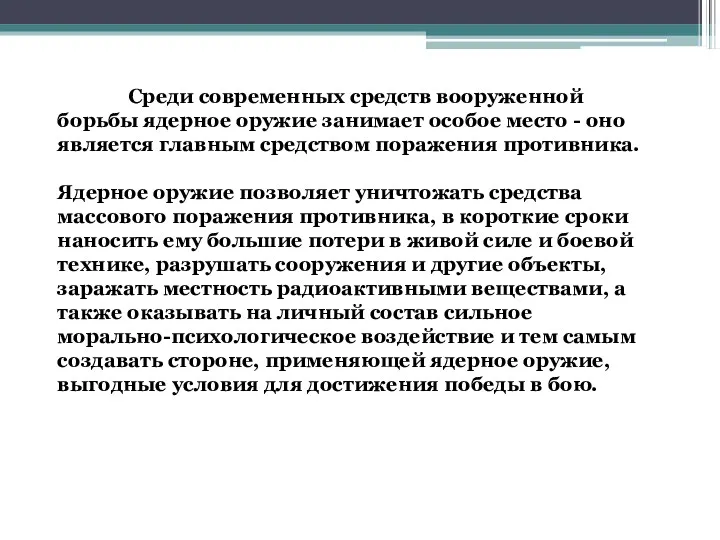 Среди современных средств вооруженной борьбы ядерное оружие занимает особое место - оно является главным средством поражения противника.

Ядерное оружие позволяет уничтожать средства массового поражения противника, в короткие сроки наносить ему большие потери в живой силе и боевой технике, разрушать сооружения и другие объекты, заражать местность радиоактивными веществами, а также оказывать на личный состав сильное морально-психологическое воздействие и тем самым создавать стороне, применяющей ядерное оружие, выгодные условия для достижения победы в бою.